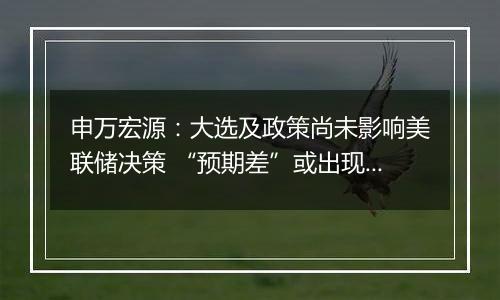 申万宏源：大选及政策尚未影响美联储决策 “预期差”或出现...